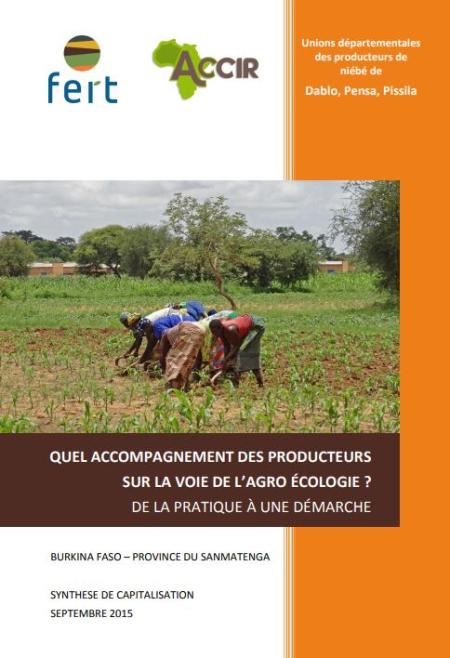 fert

ACCIR

Unions départementales des producteurs de niébé de

Dablo, Pensa, Pissila

QUEL ACCOMPAGNEMENT DES PRODUCTEURS SUR LA VOIE DE L'AGRO ÉCOLOGIE ?
DE LA PRATIQUE À UNE DÉMARCHE

BURKINA FASO – PROVINCE DU SANMATENGA

SYNTHESE DE CAPITALISATION
SEPTEMBRE 2015